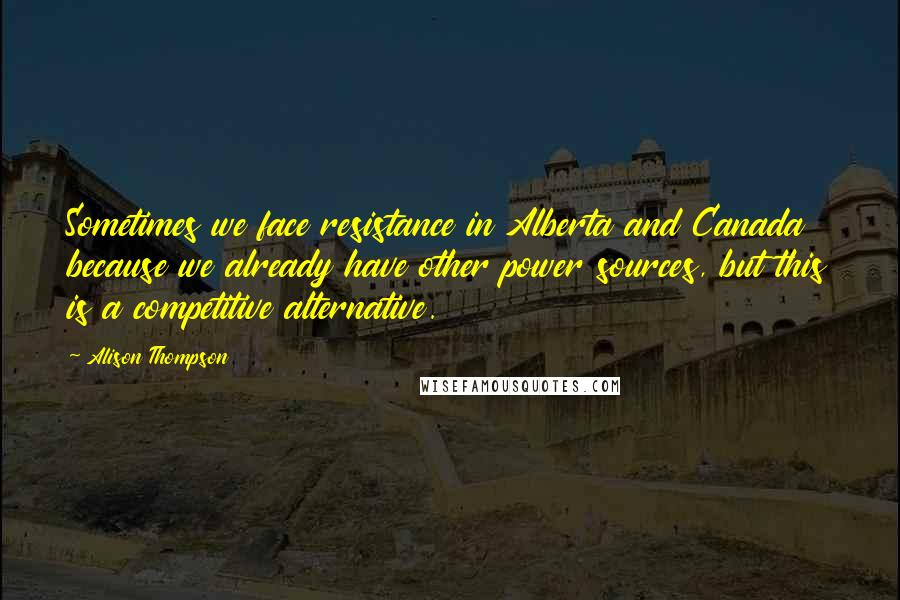 Sometimes we face resistance in Alberta and Canada because we already have other power sources, but this is a competitive alternative.

- Alison Thompson

WISEFAMOUSQUOTES.COM